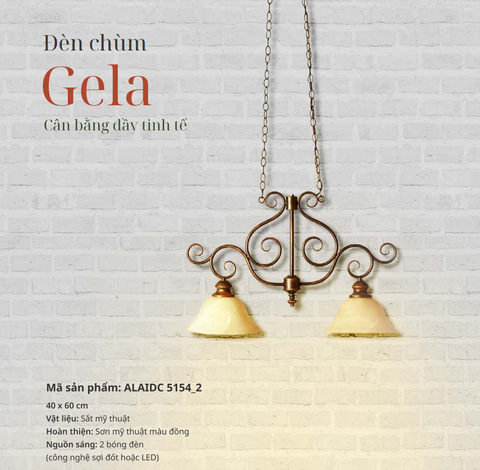 Đèn chùm
Gela
Cân bằng đầy tinh tế

Mã sản phẩm: ALAIDC 5154_2
40 x 60 cm
Vật liệu: Sắt mỹ thuật
Hoàn thiện: Sơn mỹ thuật màu đồng
Nguồn sáng: 2 bóng đèn
(công nghệ sợi đốt hoặc LED)